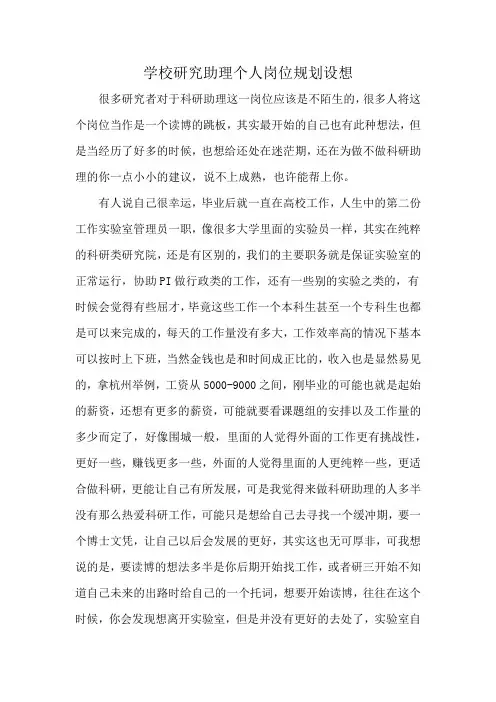 学校研究助理个人岗位规划设想

很多研究者对于科研助理这一岗位应该是不陌生的，很多人将这个岗位当作是一个读博的跳板，其实最开始的自己也有此种想法，但是当经历了好多的时候，也想给还处在迷茫期，还在为做不做科研助理的你一点小小的建议，说不上成熟，也许能帮上你。

有人说自己很幸运，毕业后就一直在高校工作，人生中的第二份工作实验室管理员一职，像很多大学里面的实验员一样，其实在纯粹的科研类研究院，还是有区别的，我们的主要职务就是保证实验室的正常运行，协助PI做行政类的工作，还有一些别的实验之类的，有时候会觉得有些屈才，毕竟这些工作一个本科生甚至一个专科生也都是可以来完成的，每天的工作量没有多大，工作效率高的情况下基本可以按时上下班，当然金钱也是和时间成正比的，收入也是显然易见的，拿杭州举例，工资从5000-9000之间，刚毕业的可能也就是起始的薪资，还想有更多的薪资，可能就要看课题组的安排以及工作量的多少而定了，好像围城一般，里面的人觉得外面的工作更有挑战性，更好一些，赚钱更多一些，外面的人觉得里面的人更纯粹一些，更适合做科研，更能让自己有所发展，可是我觉得来做科研助理的人多半没有那么热爱科研工作，可能只是想给自己去寻找一个缓冲期，要一个博士文凭，让自己以后会发展的更好，其实这也无可厚非，可我想说的是，要读博的想法多半是你后期开始找工作，或者研三开始不知道自己未来的出路时给自己的一个托词，想要开始读博，往往在这个时候，你会发现想离开实验室，但是并没有更好的去处了，实验室自